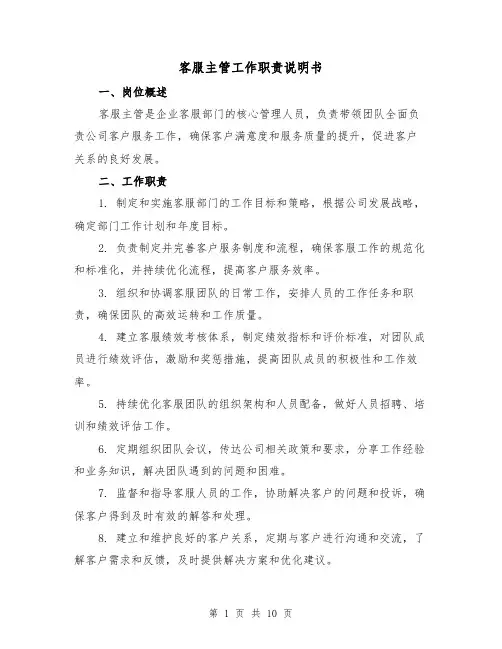 客服主管工作职责说明书

一、岗位概述

客服主管是企业客服部门的核心管理人员，负责带领团队全面负责公司客户服务工作，确保客户满意度和服务质量的提升，促进客户关系的良好发展。

二、工作职责

1. 制定和实施客服部门的工作目标和策略，根据公司发展战略，确定部门工作计划和年度目标。

2. 负责制定并完善客户服务制度和流程，确保客服工作的规范化和标准化，并持续优化流程，提高客户服务效率。

3. 组织和协调客服团队的日常工作，安排人员的工作任务和职责，确保团队的高效运转和工作质量。

4. 建立客服绩效考核体系，制定绩效指标和评价标准，对团队成员进行绩效评估，激励和奖惩措施，提高团队成员的积极性和工作效率。

5. 持续优化客服团队的组织架构和人员配备，做好人员招聘、培训和绩效评估工作。

6. 定期组织团队会议，传达公司相关政策和要求，分享工作经验和业务知识，解决团队遇到的问题和困难。

7. 监督和指导客服人员的工作，协助解决客户的问题和投诉，确保客户得到及时有效的解答和处理。

8. 建立和维护良好的客户关系，定期与客户进行沟通和交流，了解客户需求和反馈，及时提供解决方案和优化建议。

第 1 页 共 10 页